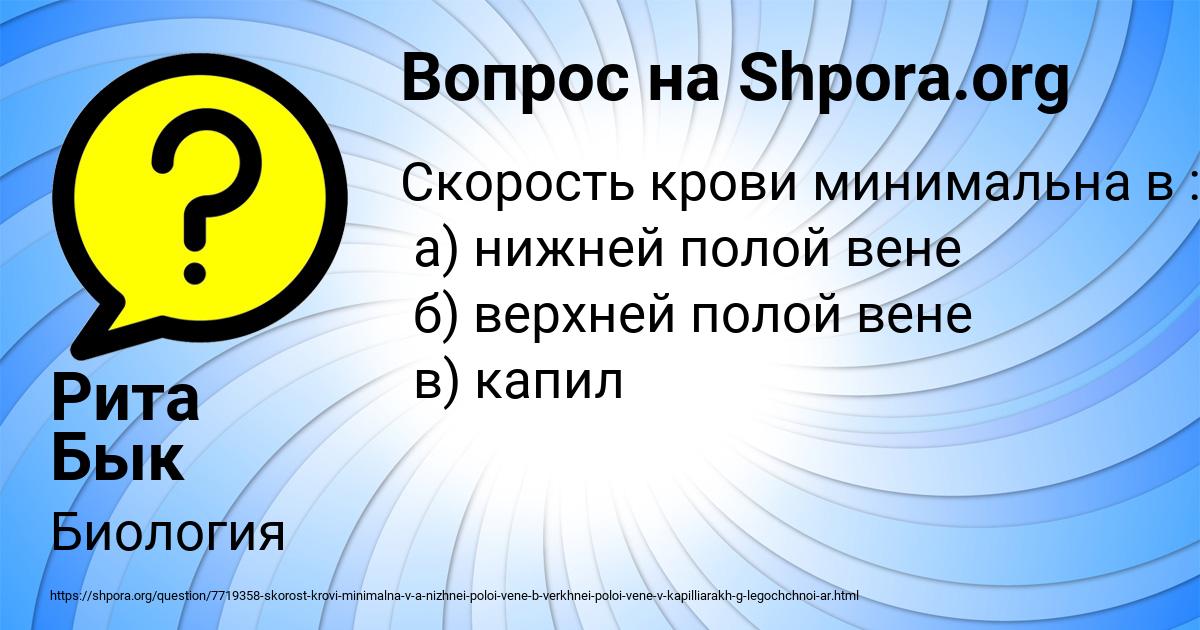 Вопрос на Shpora.org

Скорость крови минимальна в :
а) нижней полой вене
б) верхней полой вене
в) капил

Рита Бык

Биология

https://shpora.org/question/7719358-skorost-krovi-minimalna-v-a-nizhnei-poloi-vene-b-verkhnei-poloi-vene-v-kapilliarakh-g-legochchnoi-ar.html